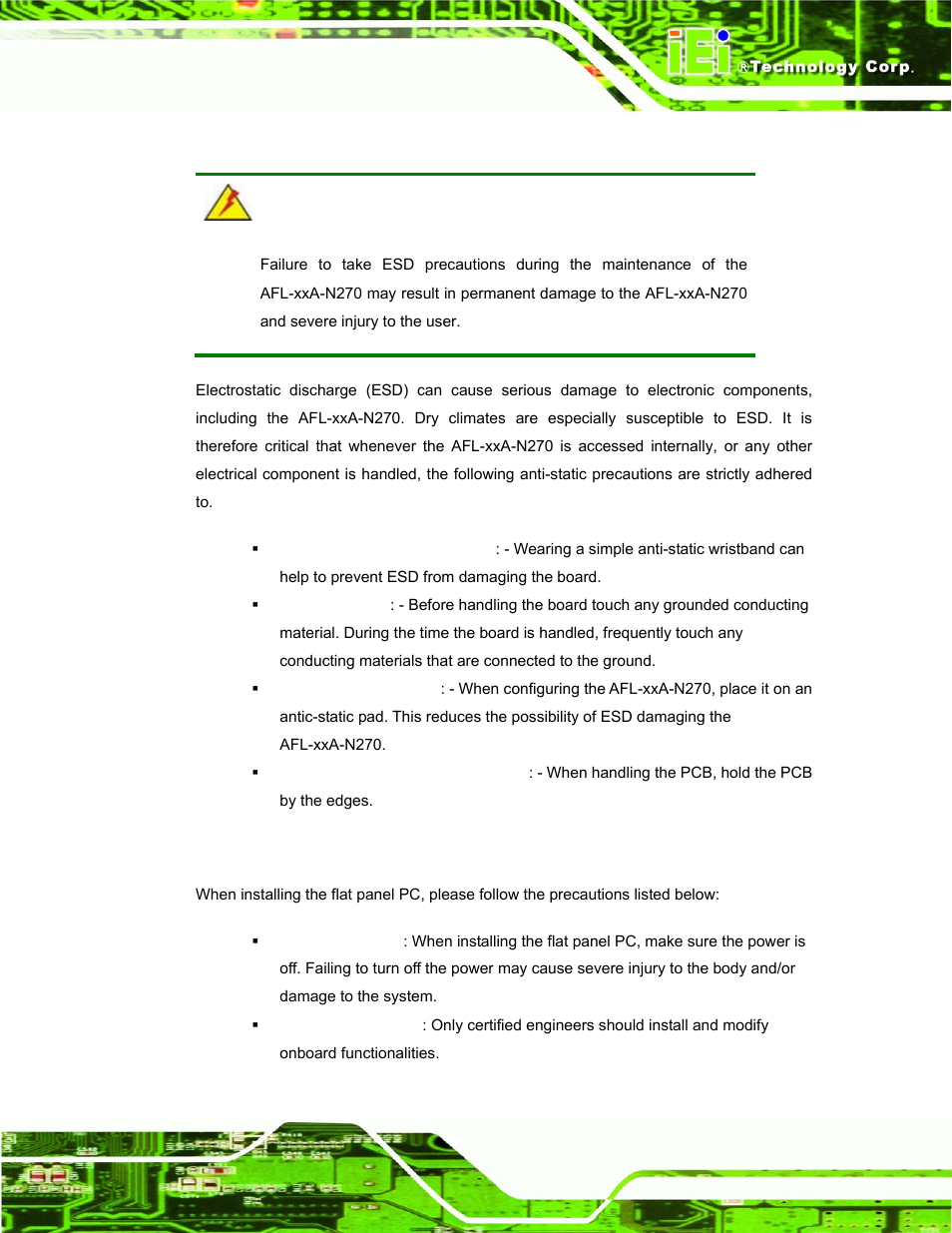 iEi ®Technology Corp.

Failure to take ESD precautions during the maintenance of the AFL-xxA-N270 may result in permanent damage to the AFL-xxA-N270 and severe injury to the user.

Electrostatic discharge (ESD) can cause serious damage to electronic components, including the AFL-xxA-N270. Dry climates are especially susceptible to ESD. It is therefore critical that whenever the AFL-xxA-N270 is accessed internally, or any other electrical component is handled, the following anti-static precautions are strictly adhered to.

▪ : - Wearing a simple anti-static wristband can help to prevent ESD from damaging the board.

▪ : - Before handling the board touch any grounded conducting material. During the time the board is handled, frequently touch any conducting materials that are connected to the ground.

▪ : - When configuring the AFL-xxA-N270, place it on an antic-static pad. This reduces the possibility of ESD damaging the AFL-xxA-N270.

▪ : - When handling the PCB, hold the PCB by the edges.

When installing the flat panel PC, please follow the precautions listed below:

▪ : When installing the flat panel PC, make sure the power is off. Failing to turn off the power may cause severe injury to the body and/or damage to the system.

▪ : Only certified engineers should install and modify onboard functionalities.